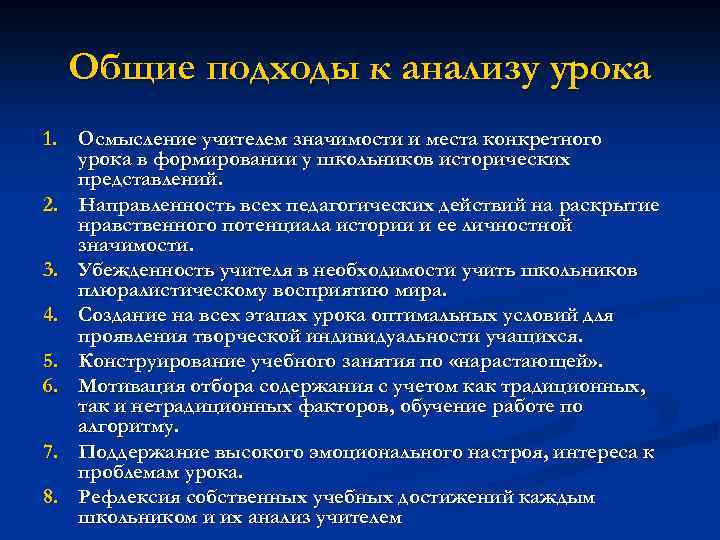 Общие подходы к анализу урока

1. Осмысление учителем значимости и места конкретного урока в формировании у школьников исторических представлений.
2. Направленность всех педагогических действий на раскрытие нравственного потенциала истории и ее личностной значимости.
3. Убежденность учителя в необходимости учить школьников плюралистическому восприятию мира.
4. Создание на всех этапах урока оптимальных условий для проявления творческой индивидуальности учащихся.
5. Конструирование учебного занятия по «нарастающей».
6. Мотивация отбора содержания с учетом как традиционных, так и нетрадиционных факторов, обучение работе по алгоритму.
7. Поддержание высокого эмоционального настроя, интереса к проблемам урока.
8. Рефлексия собственных учебных достижений каждым школьником и их анализ учителем